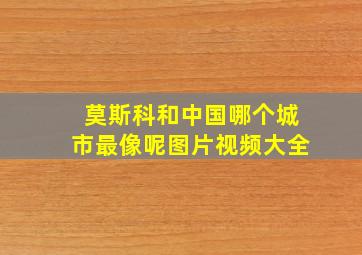 莫斯科和中国哪个城市最像呢图片视频大全